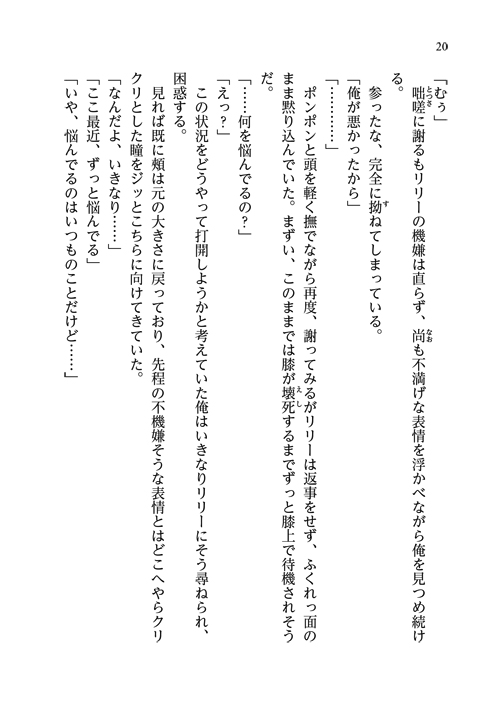 20

「むぅ」

咄嗟に謝るもリリーの機嫌は直らず、尚も不満げな表情を浮かべながら俺を見つめ続ける。

参ったな、完全に拗ねてしまっている。

「俺が悪かったから」

「…………」

ポンポンと頭を軽く撫でながら再度、謝ってみるがリリーは返事をせず、ふくれっ面のまま黙り込んでいた。まずい、このままでは膝が壊死するまでずっと膝上で待機されそうだ。

「……何を悩んでるの？」

「えっ？」

この状況をどうやって打開しようかと考えていた俺はいきなりリリーにそう尋ねられ、困惑する。

見れば既に頬は元の大きさに戻っており、先程の不機嫌そうな表情とはどこへやらクリクリとした瞳をジッとこちらに向けてきていた。

「なんだよ、いきなり……」

「ここ最近、ずっと悩んでる」

「いや、悩んでるのはいつものことだけど……」